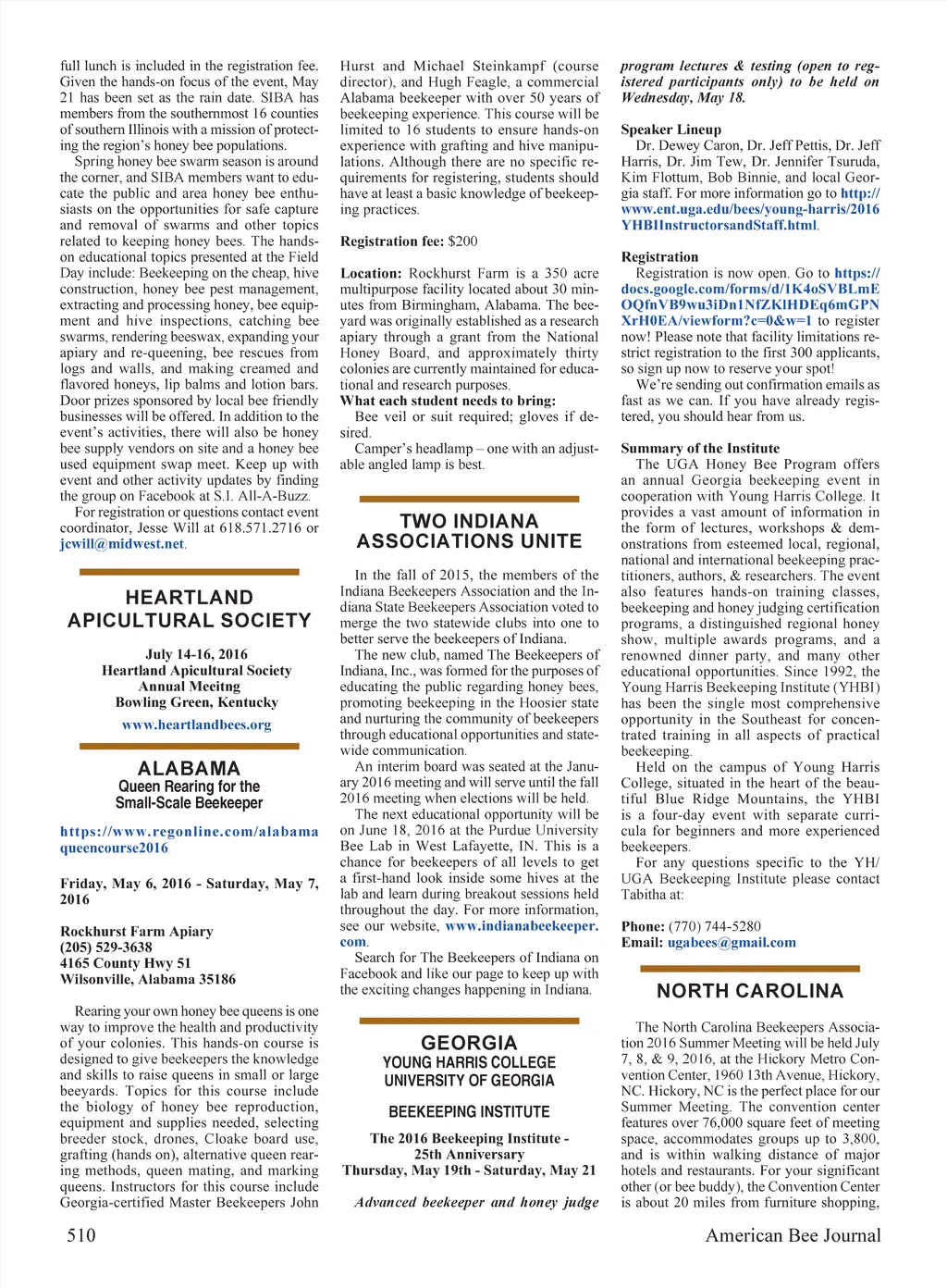 full lunch is included in the registration fee. Given the hands-on focus of the event, May 21 has been set as the rain date. SIBA has members from the southernmost 16 counties of southern Illinois with a mission of protecting the region's honey bee populations.

Spring honey bee swarm season is around the corner, and SIBA members want to educate the public and area honey bee enthusiasts on the opportunities for safe capture and removal of swarms and other topics related to keeping honey bees. The hands-on educational topics presented at the Field Day include: Beekeeping on the cheap, hive construction, honey bee pest management, extracting and processing honey, bee equipment and hive inspections, catching bee swarms, rendering beeswax, expanding your apiary and re-queening, bee rescues from logs and walls, and making creamed and flavored honeys, lip balms and lotion bars. Door prizes sponsored by local bee friendly businesses will be offered. In addition to the event's activities, there will also be honey bee supply vendors on site and a honey bee used equipment swap meet. Keep up with event and other activity updates by finding the group on Facebook at S.I. All-A-Buzz.

For registration or questions contact event coordinator, Jesse Will at 618.571.2716 or jcwill@midwest.net.

HEARTLAND APICULTURAL SOCIETY

July 14-16, 2016
Heartland Apicultural Society
Annual Meeitng
Bowling Green, Kentucky

www.heartlandbees.org

ALABAMA
Queen Rearing for the Small-Scale Beekeeper

https://www.regonline.com/alabamaqueencourse2016

Friday, May 6, 2016 - Saturday, May 7, 2016

Rockhurst Farm Apiary
(205) 529-3638
4165 County Hwy 51
Wilsonville, Alabama 35186

Rearing your own honey bee queens is one way to improve the health and productivity of your colonies. This hands-on course is designed to give beekeepers the knowledge and skills to raise queens in small or large beeyards. Topics for this course include the biology of honey bee reproduction, equipment and supplies needed, selecting breeder stock, drones, Cloake board use, grafting (hands on), alternative queen rearing methods, queen mating, and marking queens. Instructors for this course include Georgia-certified Master Beekeepers John Hurst and Michael Steinkampf (course director), and Hugh Feagle, a commercial Alabama beekeeper with over 50 years of beekeeping experience. This course will be limited to 16 students to ensure hands-on experience with grafting and hive manipulations. Although there are no specific requirements for registering, students should have at least a basic knowledge of beekeeping practices.

Registration fee: $200

Location: Rockhurst Farm is a 350 acre multipurpose facility located about 30 minutes from Birmingham, Alabama. The beeyard was originally established as a research apiary through a grant from the National Honey Board, and approximately thirty colonies are currently maintained for educational and research purposes.
What each student needs to bring:
Bee veil or suit required; gloves if desired.
Camper's headlamp – one with an adjustable angled lamp is best.

TWO INDIANA ASSOCIATIONS UNITE

In the fall of 2015, the members of the Indiana Beekeepers Association and the Indiana State Beekeepers Association voted to merge the two statewide clubs into one to better serve the beekeepers of Indiana.

The new club, named The Beekeepers of Indiana, Inc., was formed for the purposes of educating the public regarding honey bees, promoting beekeeping in the Hoosier state and nurturing the community of beekeepers through educational opportunities and statewide communication.

An interim board was seated at the January 2016 meeting and will serve until the fall 2016 meeting when elections will be held.

The next educational opportunity will be on June 18, 2016 at the Purdue University Bee Lab in West Lafayette, IN. This is a chance for beekeepers of all levels to get a first-hand look inside some hives at the lab and learn during breakout sessions held throughout the day. For more information, see our website, www.indianabeekeeper.com.

Search for The Beekeepers of Indiana on Facebook and like our page to keep up with the exciting changes happening in Indiana.

GEORGIA
YOUNG HARRIS COLLEGE
UNIVERSITY OF GEORGIA

BEEKEEPING INSTITUTE

The 2016 Beekeeping Institute - 25th Anniversary
Thursday, May 19th - Saturday, May 21

Advanced beekeeper and honey judge program lectures & testing (open to registered participants only) to be held on Wednesday, May 18.

Speaker Lineup
Dr. Dewey Caron, Dr. Jeff Pettis, Dr. Jeff Harris, Dr. Jim Tew, Dr. Jennifer Tsuruda, Kim Flottum, Bob Binnie, and local Georgia staff. For more information go to http://www.ent.uga.edu/bees/young-harris/2016YHBIInstructorsandStaff.html.

Registration
Registration is now open. Go to https://docs.google.com/forms/d/1K4oSVBLmEOQfnVB9wu3iDn1NfZKlHDEq6mGPNXrH0EA/viewform?c=0&w=1 to register now! Please note that facility limitations restrict registration to the first 300 applicants, so sign up now to reserve your spot!

We're sending out confirmation emails as fast as we can. If you have already registered, you should hear from us.

Summary of the Institute
The UGA Honey Bee Program offers an annual Georgia beekeeping event in cooperation with Young Harris College. It provides a vast amount of information in the form of lectures, workshops & demonstrations from esteemed local, regional, national and international beekeeping practitioners, authors, & researchers. The event also features hands-on training classes, beekeeping and honey judging certification programs, a distinguished regional honey show, multiple awards programs, and a renowned dinner party, and many other educational opportunities. Since 1992, the Young Harris Beekeeping Institute (YHBI) has been the single most comprehensive opportunity in the Southeast for concentrated training in all aspects of practical beekeeping.

Held on the campus of Young Harris College, situated in the heart of the beautiful Blue Ridge Mountains, the YHBI is a four-day event with separate curricula for beginners and more experienced beekeepers.

For any questions specific to the YH/UGA Beekeeping Institute please contact Tabitha at:

Phone: (770) 744-5280
Email: ugabees@gmail.com

NORTH CAROLINA

The North Carolina Beekeepers Association 2016 Summer Meeting will be held July 7, 8, & 9, 2016, at the Hickory Metro Convention Center, 1960 13th Avenue, Hickory, NC. Hickory, NC is the perfect place for our Summer Meeting. The convention center features over 76,000 square feet of meeting space, accommodates groups up to 3,800, and is within walking distance of major hotels and restaurants. For your significant other (or bee buddy), the Convention Center is about 20 miles from furniture shopping,

510

American Bee Journal